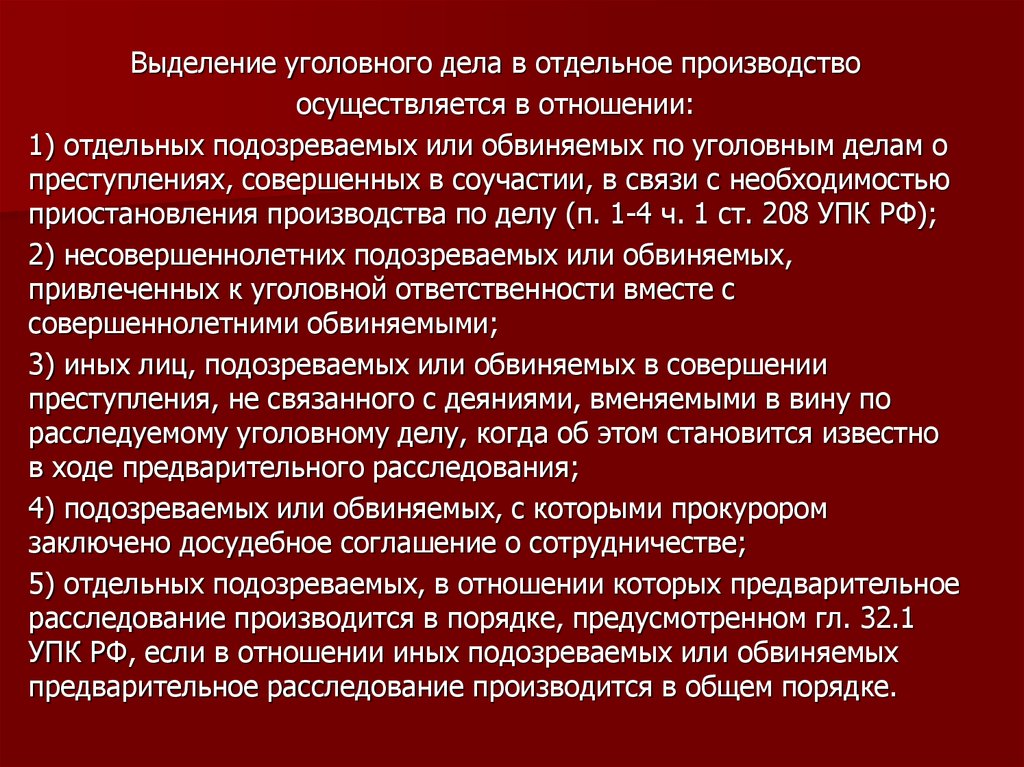 Выделение уголовного дела в отдельное производство осуществляется в отношении:

1) отдельных подозреваемых или обвиняемых по уголовным делам о преступлениях, совершенных в соучастии, в связи с необходимостью приостановления производства по делу (п. 1-4 ч. 1 ст. 208 УПК РФ);

2) несовершеннолетних подозреваемых или обвиняемых, привлеченных к уголовной ответственности вместе с совершеннолетними обвиняемыми;

3) иных лиц, подозреваемых или обвиняемых в совершении преступления, не связанного с деяниями, вменяемыми в вину по расследуемому уголовному делу, когда об этом становится известно в ходе предварительного расследования;

4) подозреваемых или обвиняемых, с которыми прокурором заключено досудебное соглашение о сотрудничестве;

5) отдельных подозреваемых, в отношении которых предварительное расследование производится в порядке, предусмотренном гл. 32.1 УПК РФ, если в отношении иных подозреваемых или обвиняемых предварительное расследование производится в общем порядке.